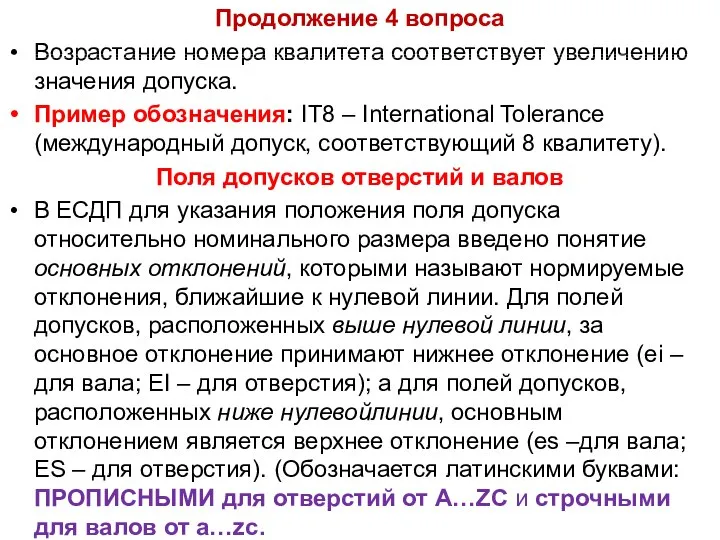 Продолжение 4 вопроса

• Возрастание номера квалитета соответствует увеличению значения допуска.

• Пример обозначения: IT8 – International Tolerance (международный допуск, соответствующий 8 квалитету).

Поля допусков отверстий и валов

• В ЕСДП для указания положения поля допуска относительно номинального размера введено понятие основных отклонений, которыми называют нормируемые отклонения, ближайшие к нулевой линии. Для полей допусков, расположенных выше нулевой линии, за основное отклонение принимают нижнее отклонение (ei – для вала; EI – для отверстия); а для полей допусков, расположенных ниже нулевойлинии, основным отклонением является верхнее отклонение (es –для вала; ES – для отверстия). (Обозначается латинскими буквами: ПРОПИСНЫМИ для отверстий от A…ZC и строчными для валов от a…zc.